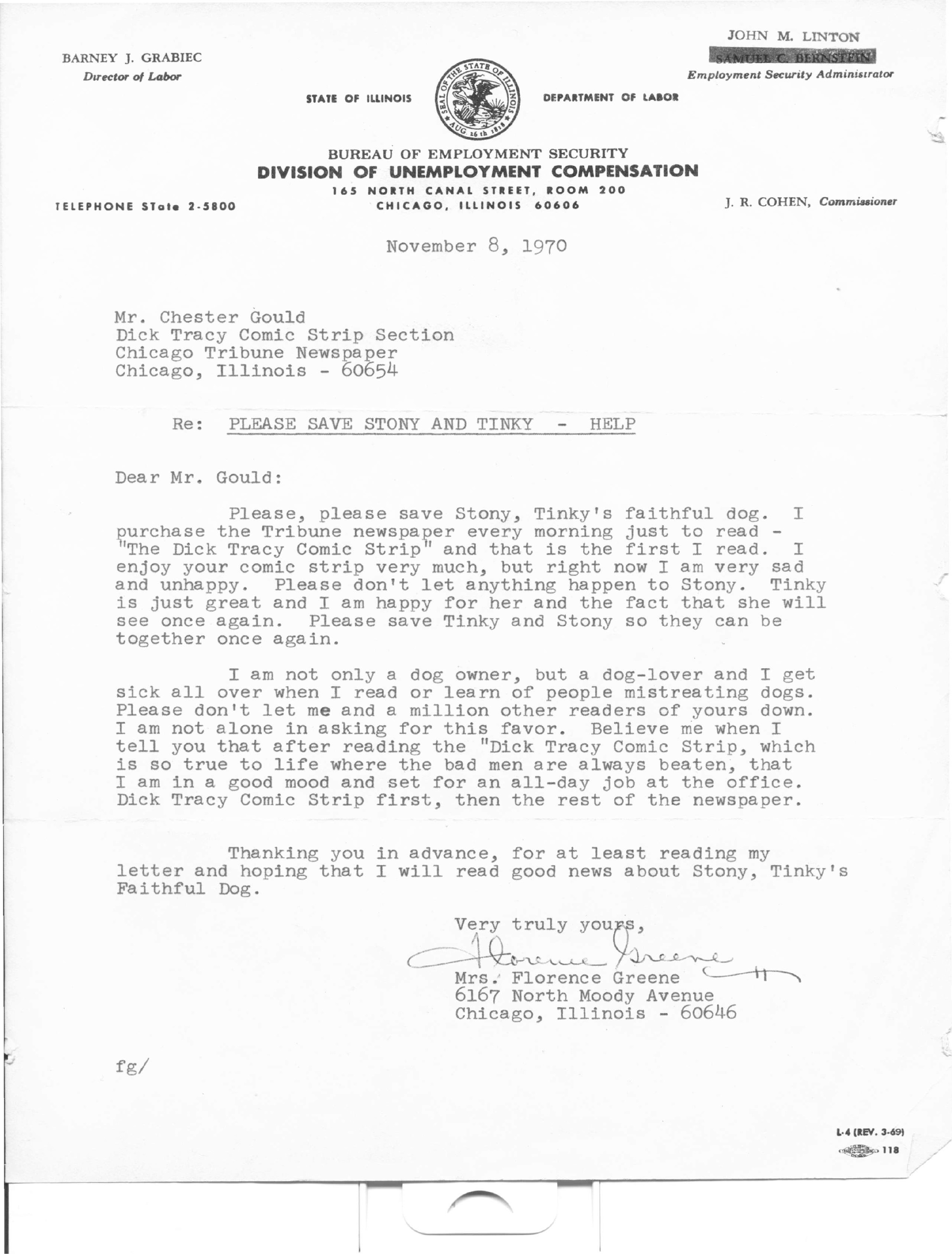 BARNEY J. GRABIEC
Director of Labor

JOHN M. LINTON
SAMUEL C. BERNSTEIN
Employment Security Administrator

STATE OF ILLINOIS

SEAL OF THE STATE OF ILLINOIS AUG 26th 1818

DEPARTMENT OF LABOR

BUREAU OF EMPLOYMENT SECURITY
DIVISION OF UNEMPLOYMENT COMPENSATION
165 NORTH CANAL STREET, ROOM 200
CHICAGO, ILLINOIS 60606

TELEPHONE STate 2-5800

J. R. COHEN, Commissioner

November 8, 1970

Mr. Chester Gould
Dick Tracy Comic Strip Section
Chicago Tribune Newspaper
Chicago, Illinois - 60654

Re: PLEASE SAVE STONY AND TINKY - HELP

Dear Mr. Gould:

Please, please save Stony, Tinky's faithful dog. I purchase the Tribune newspaper every morning just to read - "The Dick Tracy Comic Strip" and that is the first I read. I enjoy your comic strip very much, but right now I am very sad and unhappy. Please don't let anything happen to Stony. Tinky is just great and I am happy for her and the fact that she will see once again. Please save Tinky and Stony so they can be together once again.

I am not only a dog owner, but a dog-lover and I get sick all over when I read or learn of people mistreating dogs. Please don't let me and a million other readers of yours down. I am not alone in asking for this favor. Believe me when I tell you that after reading the "Dick Tracy Comic Strip, which is so true to life where the bad men are always beaten, that I am in a good mood and set for an all-day job at the office. Dick Tracy Comic Strip first, then the rest of the newspaper.

Thanking you in advance, for at least reading my letter and hoping that I will read good news about Stony, Tinky's Faithful Dog.

Very truly yours,
Florence Greene
Mrs. Florence Greene
6167 North Moody Avenue
Chicago, Illinois - 60646

fg/

L-4 (REV. 3-69)
118